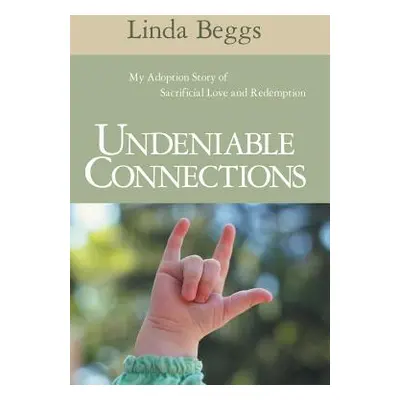 Linda Beggs

My Adoption Story of
Sacrificial Love and Redemption

UNDENIABLE
CONNECTIONS